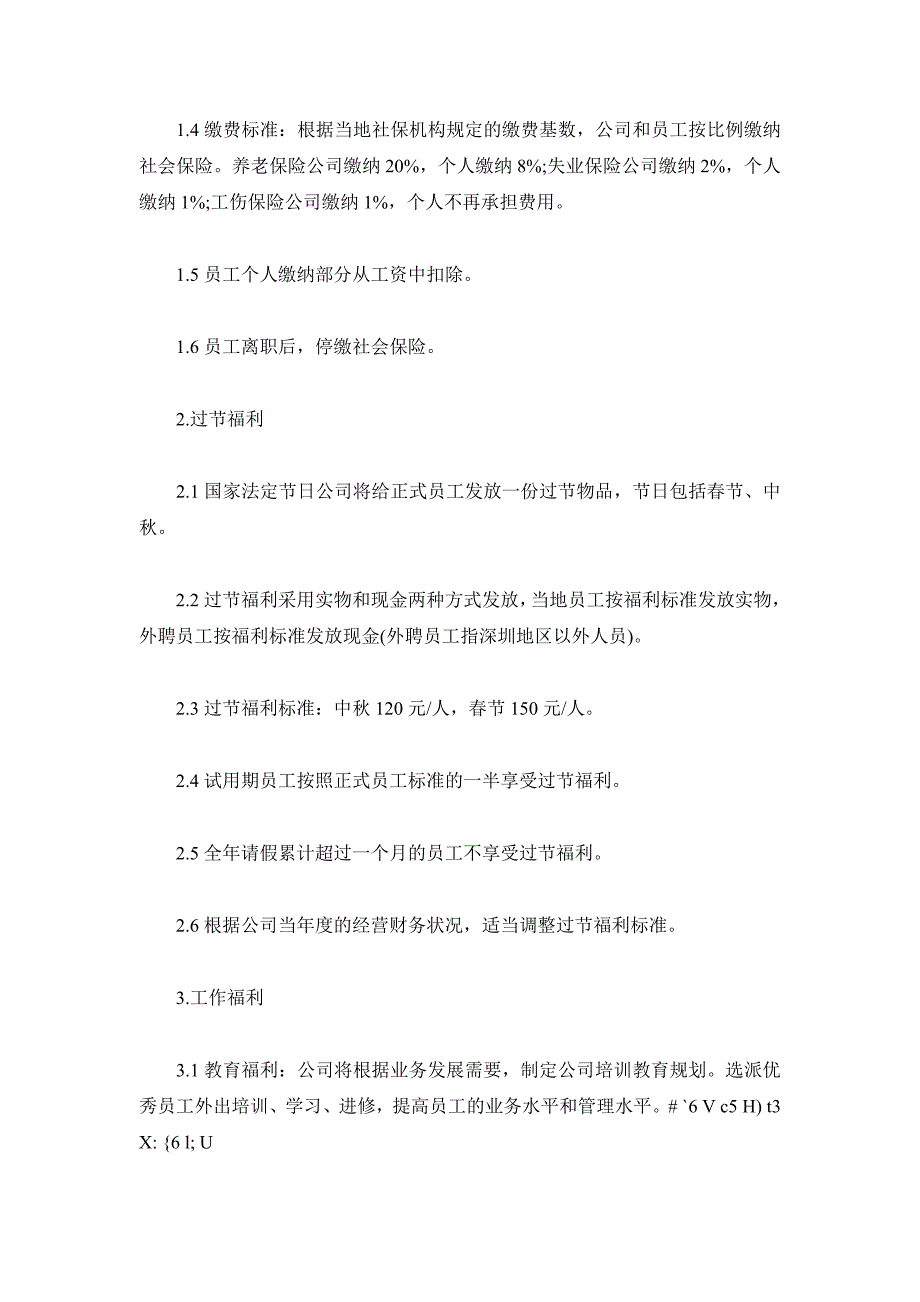 1.4 缴费标准：根据当地社保机构规定的缴费基数，公司和员工按比例缴纳社会保险。养老保险公司缴纳 20%，个人缴纳 8%;失业保险公司缴纳 2%，个人缴纳 1%;工伤保险公司缴纳 1%，个人不再承担费用。

1.5 员工个人缴纳部分从工资中扣除。

1.6 员工离职后，停缴社会保险。

2.过节福利

2.1 国家法定节日公司将给正式员工发放一份过节物品，节日包括春节、中秋。

2.2 过节福利采用实物和现金两种方式发放，当地员工按福利标准发放实物，外聘员工按福利标准发放现金(外聘员工指深圳地区以外人员)。

2.3 过节福利标准：中秋 120 元/人，春节 150 元/人。

2.4 试用期员工按照正式员工标准的一半享受过节福利。

2.5 全年请假累计超过一个月的员工不享受过节福利。

2.6 根据公司当年度的经营财务状况，适当调整过节福利标准。

3.工作福利

3.1 教育福利：公司将根据业务发展需要，制定公司培训教育规划。选派优秀员工外出培训、学习、进修，提高员工的业务水平和管理水平。# `6 V c5 H) t3 X: {6 l; U